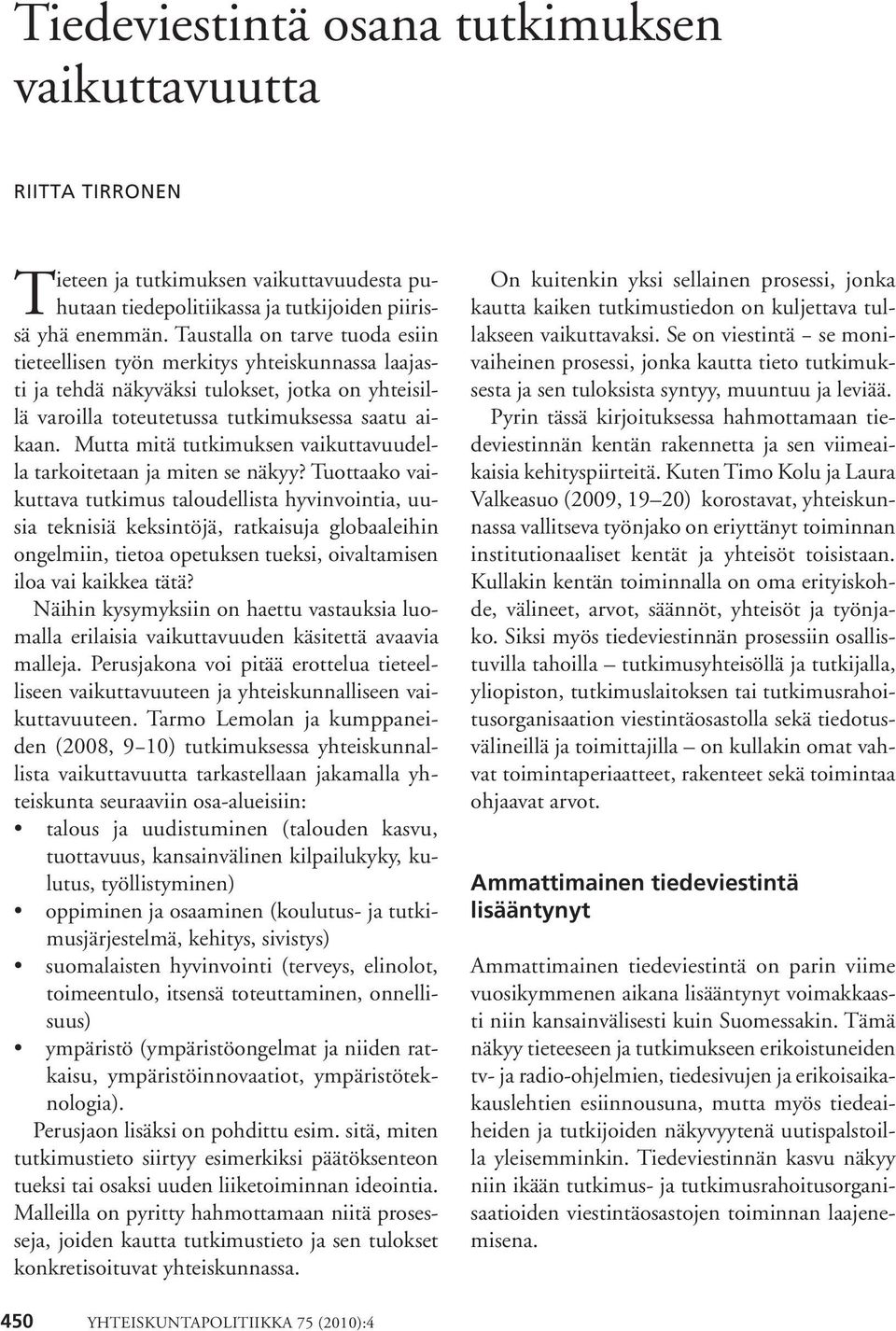 Tiedeviestintä osana tutkimuksen vaikuttavuutta

RIITTA TIRRONEN

Tieteen ja tutkimuksen vaikuttavuudesta puhutaan tiedepolitiikassa ja tutkijoiden piirissä yhä enemmän. Taustalla on tarve tuoda esiin tieteellisen työn merkitys yhteiskunnassa laajasti ja tehdä näkyväksi tulokset, jotka on yhteisillä varoilla toteutetussa tutkimuksessa saatu aikaan. Mutta mitä tutkimuksen vaikuttavuudella tarkoitetaan ja miten se näkyy? Tuottaako vaikuttava tutkimus taloudellista hyvinvointia, uusia teknisiä keksintöjä, ratkaisuja globaaleihin ongelmiin, tietoa opetuksen tueksi, oivaltamisen iloa vai kaikkea tätä?

Näihin kysymyksiin on haettu vastauksia luomalla erilaisia vaikuttavuuden käsitettä avaavia malleja. Perusjakona voi pitää erottelua tieteelliseen vaikuttavuuteen ja yhteiskunnalliseen vaikuttavuuteen. Tarmo Lemolan ja kumppaneiden (2008, 9–10) tutkimuksessa yhteiskunnallista vaikuttavuutta tarkastellaan jakamalla yhteiskunta seuraaviin osa-alueisiin:
• talous ja uudistuminen (talouden kasvu, tuottavuus, kansainvälinen kilpailukyky, kulutus, työllistyminen)
• oppiminen ja osaaminen (koulutus- ja tutkimusjärjestelmä, kehitys, sivistys)
• suomalaisten hyvinvointi (terveys, elinolot, toimeentulo, itsensä toteuttaminen, onnellisuus)
• ympäristö (ympäristöongelmat ja niiden ratkaisu, ympäristöinnovaatiot, ympäristöteknologia).

Perusjaon lisäksi on pohdittu esim. sitä, miten tutkimustieto siirtyy esimerkiksi päätöksenteon tueksi tai osaksi uuden liiketoiminnan ideointia. Malleilla on pyritty hahmottamaan niitä prosesseja, joiden kautta tutkimustieto ja sen tulokset konkretisoituvat yhteiskunnassa.

On kuitenkin yksi sellainen prosessi, jonka kautta kaiken tutkimustiedon on kuljettava tullakseen vaikuttavaksi. Se on viestintä – se monivaiheinen prosessi, jonka kautta tieto tutkimuksesta ja sen tuloksista syntyy, muuntuu ja leviää.

Pyrin tässä kirjoituksessa hahmottamaan tiedeviestinnän kentän rakennetta ja sen viimeaikaisia kehityspiirteitä. Kuten Timo Kolu ja Laura Valkeasuo (2009, 19–20) korostavat, yhteiskunnassa vallitseva työnjako on eriyttänyt toiminnan institutionaaliset kentät ja yhteisöt toisistaan. Kullakin kentän toiminnalla on oma erityiskohde, välineet, arvot, säännöt, yhteisöt ja työnjako. Siksi myös tiedeviestinnän prosessiin osallistuvilla tahoilla – tutkimusyhteisöllä ja tutkijalla, yliopiston, tutkimuslaitoksen tai tutkimusrahoitusorganisaation viestintäosastolla sekä tiedotusvälineillä ja toimittajilla – on kullakin omat vahvat toimintaperiaatteet, rakenteet sekä toimintaa ohjaavat arvot.

Ammattimainen tiedeviestintä lisääntynyt

Ammattimainen tiedeviestintä on parin viime vuosikymmenen aikana lisääntynyt voimakkaasti niin kansainvälisesti kuin Suomessakin. Tämä näkyy tieteeseen ja tutkimukseen erikoistuneiden tv- ja radio-ohjelmien, tiedesivujen ja erikoisaikakauslehtien esiinnousuna, mutta myös tiedeaiheiden ja tutkijoiden näkyvyytenä uutispalstoilla yleisemminkin. Tiedeviestinnän kasvu näkyy niin ikään tutkimus- ja tutkimusrahoitusorganisaatioiden viestintäosastojen toiminnan laajenemisena.

450 YHTEISKUNTAPOLITIIKKA 75 (2010):4